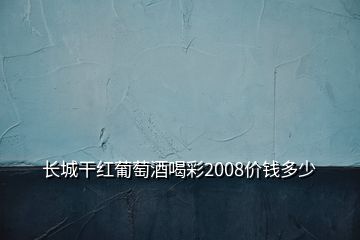 长城干红葡萄酒喝彩2008价钱多少